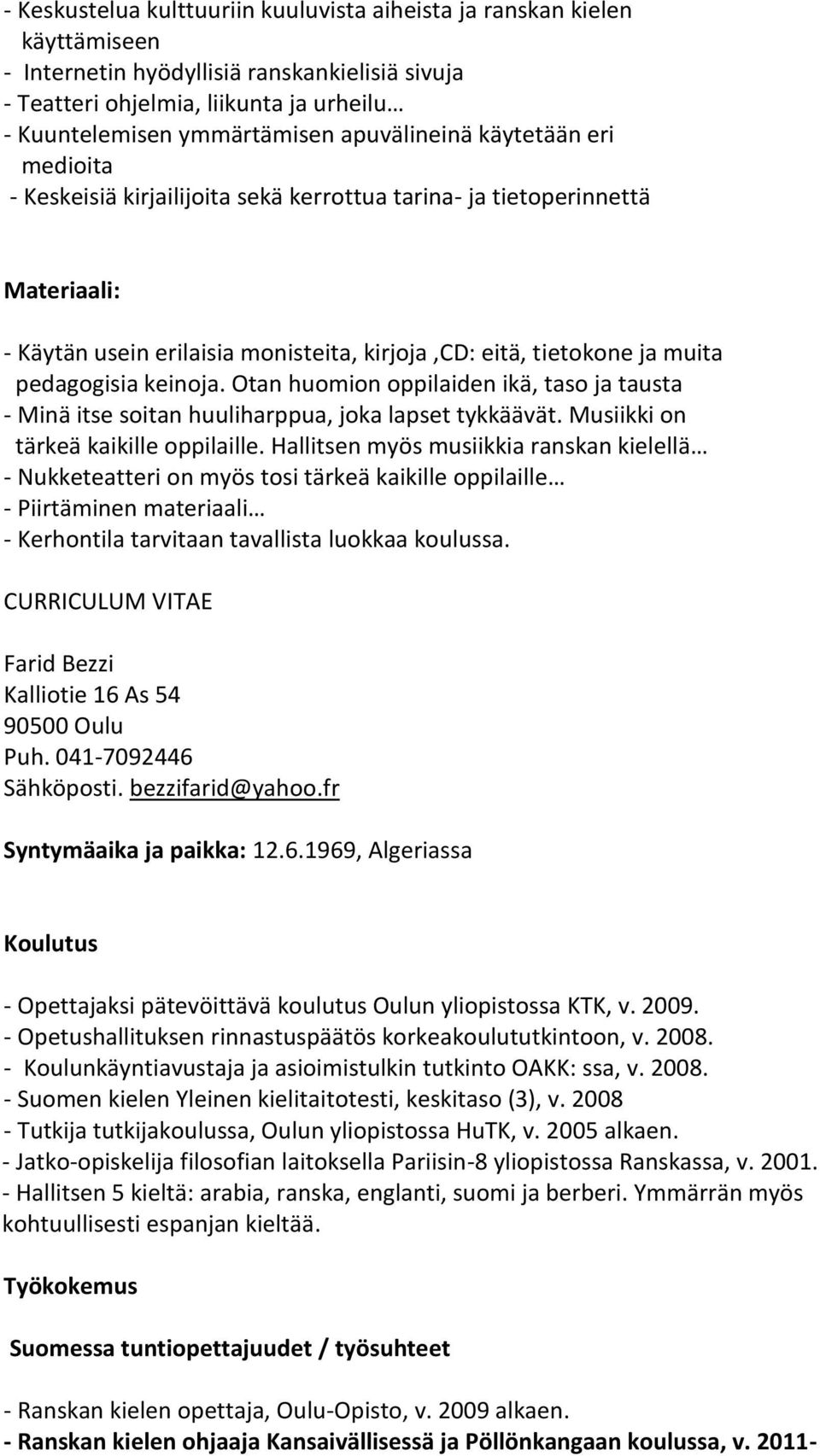 - Keskustelua kulttuuriin kuuluvista aiheista ja ranskan kielen käyttämiseen
- Internetin hyödyllisiä ranskankielisiä sivuja
- Teatteri ohjelmia, liikunta ja urheilu…
- Kuuntelemisen ymmärtämisen apuvälineinä käytetään eri medioita
- Keskeisiä kirjailijoita sekä kerrottua tarina- ja tietoperinnettä

Materiaali:

- Käytän usein erilaisia monisteita, kirjoja ,CD: eitä, tietokone ja muita pedagogisia keinoja. Otan huomion oppilaiden ikä, taso ja tausta
- Minä itse soitan huuliharppua, joka lapset tykkäävät. Musiikki on tärkeä kaikille oppilaille. Hallitsen myös musiikkia ranskan kielellä…
- Nukketeatteri on myös tosi tärkeä kaikille oppilaille…
- Piirtäminen materiaali…
- Kerhontila tarvitaan tavallista luokkaa koulussa.

CURRICULUM VITAE

Farid Bezzi
Kalliotie 16 As 54
90500 Oulu
Puh. 041-7092446
Sähköposti. bezzifarid@yahoo.fr

Syntymäaika ja paikka: 12.6.1969, Algeriassa

Koulutus

- Opettajaksi pätevöittävä koulutus Oulun yliopistossa KTK, v. 2009.
- Opetushallituksen rinnastuspäätös korkeakoulututkintoon, v. 2008.
- Koulunkäyntiavustaja ja asioimistulkin tutkinto OAKK: ssa, v. 2008.
- Suomen kielen Yleinen kielitaitotesti, keskitaso (3), v. 2008
- Tutkija tutkijakoulussa, Oulun yliopistossa HuTK, v. 2005 alkaen.
- Jatko-opiskelija filosofian laitoksella Pariisin-8 yliopistossa Ranskassa, v. 2001.
- Hallitsen 5 kieltä: arabia, ranska, englanti, suomi ja berberi. Ymmärrän myös kohtuullisesti espanjan kieltää.

Työkokemus

Suomessa tuntiopettajuudet / työsuhteet

- Ranskan kielen opettaja, Oulu-Opisto, v. 2009 alkaen.
- Ranskan kielen ohjaaja Kansaivällisessä ja Pöllönkangaan koulussa, v. 2011-